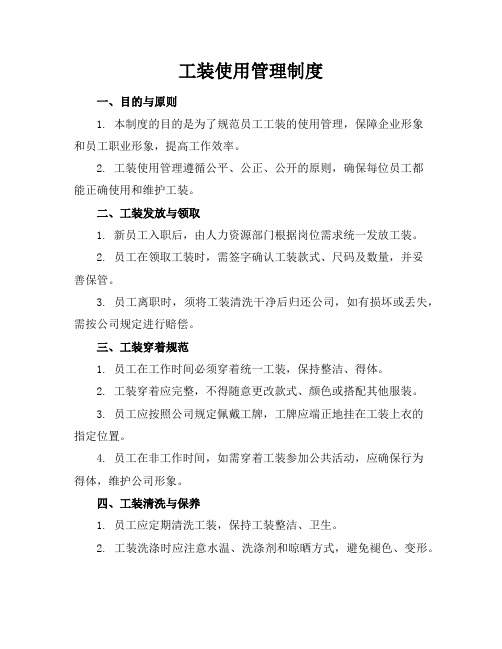 工装使用管理制度

一、目的与原则

1. 本制度的目的是为了规范员工工装的使用管理，保障企业形象和员工职业形象，提高工作效率。

2. 工装使用管理遵循公平、公正、公开的原则，确保每位员工都能正确使用和维护工装。

二、工装发放与领取

1. 新员工入职后，由人力资源部门根据岗位需求统一发放工装。

2. 员工在领取工装时，需签字确认工装款式、尺码及数量，并妥善保管。

3. 员工离职时，须将工装清洗干净后归还公司，如有损坏或丢失，需按公司规定进行赔偿。

三、工装穿着规范

1. 员工在工作时间必须穿着统一工装，保持整洁、得体。

2. 工装穿着应完整，不得随意更改款式、颜色或搭配其他服装。

3. 员工应按照公司规定佩戴工牌，工牌应端正地挂在工装上衣的指定位置。

4. 员工在非工作时间，如需穿着工装参加公共活动，应确保行为得体，维护公司形象。

四、工装清洗与保养

1. 员工应定期清洗工装，保持工装整洁、卫生。

2. 工装洗涤时应注意水温、洗涤剂和晾晒方式，避免褪色、变形。